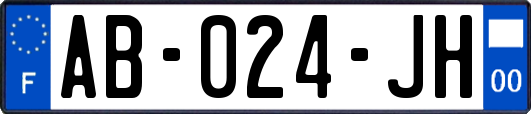 F
AB-024-JH
00